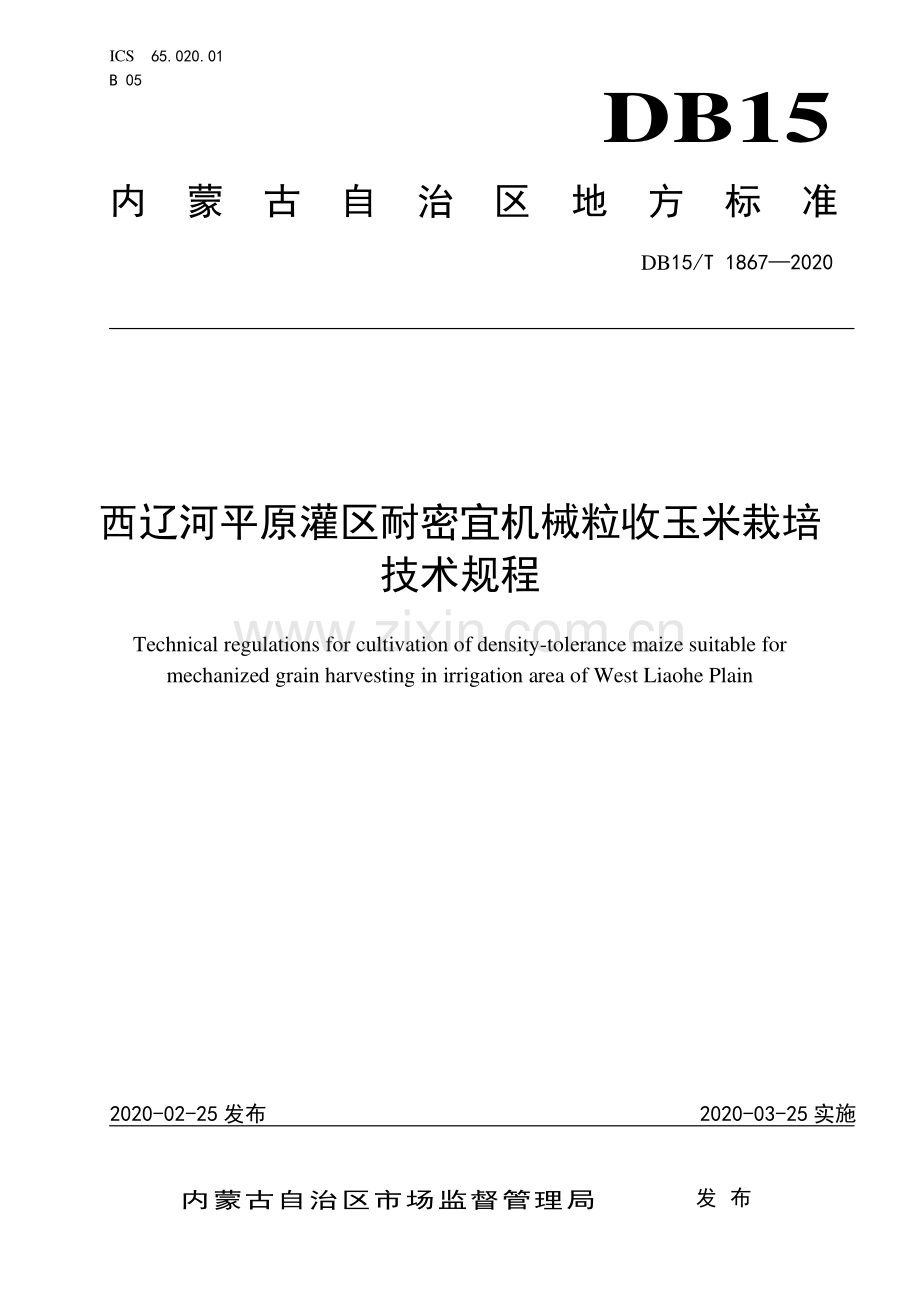 ICS 65.020.01
B 05

DB15

内蒙古自治区地方标准

DB15/T 1867—2020

西辽河平原灌区耐密宜机械粒收玉米栽培技术规程

www.zixin.com.cn

Technical regulations for cultivation of density-tolerance maize suitable for mechanized grain harvesting in irrigation area of West Liaohe Plain

2020-02-25 发布

2020-03-25 实施

内蒙古自治区市场监督管理局 发布